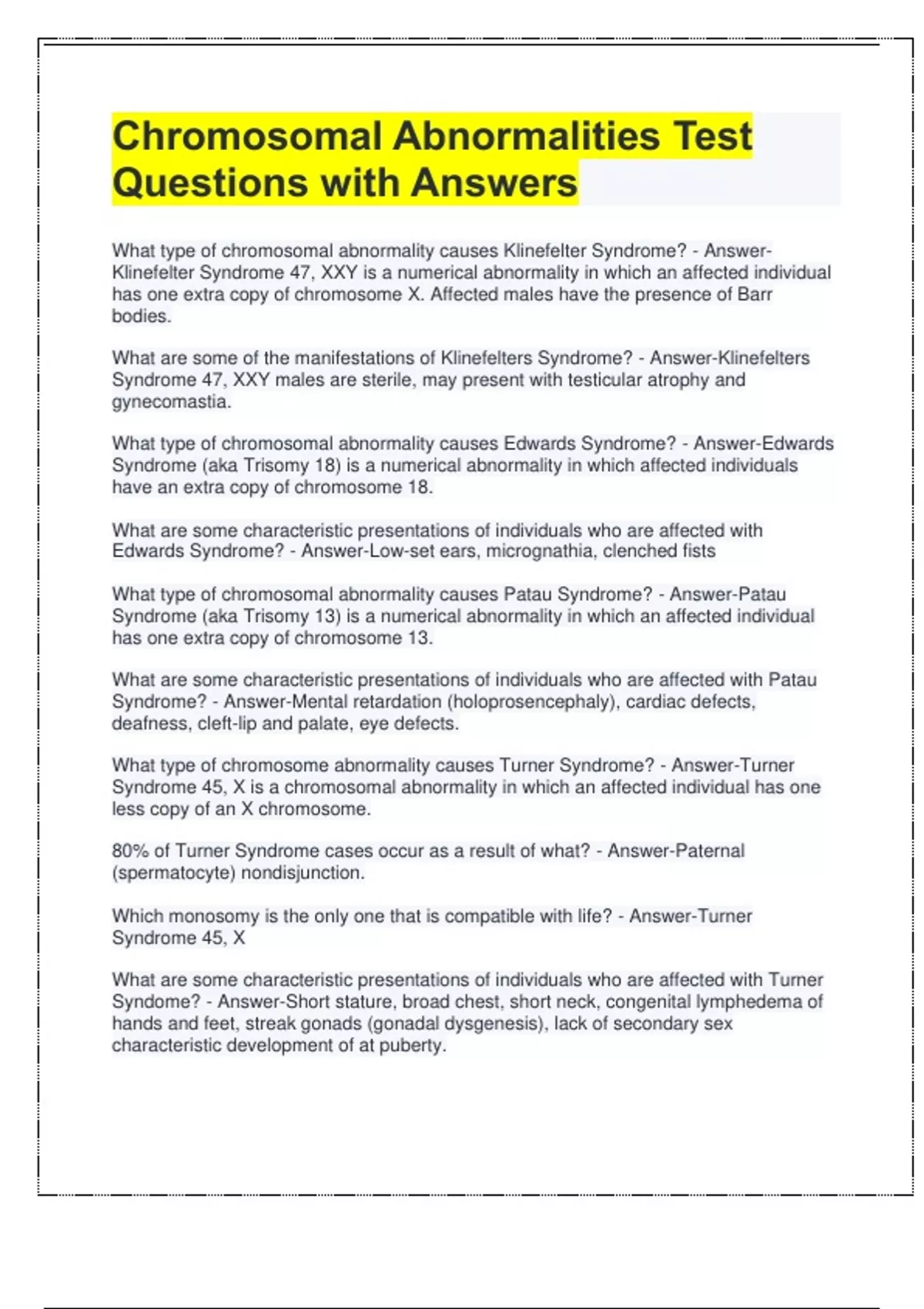 Chromosomal Abnormalities Test Questions with Answers

What type of chromosomal abnormality causes Klinefelter Syndrome? - Answer-Klinefelter Syndrome 47, XXY is a numerical abnormality in which an affected individual has one extra copy of chromosome X. Affected males have the presence of Barr bodies.

What are some of the manifestations of Klinefelters Syndrome? - Answer-Klinefelters Syndrome 47, XXY males are sterile, may present with testicular atrophy and gynecomastia.

What type of chromosomal abnormality causes Edwards Syndrome? - Answer-Edwards Syndrome (aka Trisomy 18) is a numerical abnormality in which affected individuals have an extra copy of chromosome 18.

What are some characteristic presentations of individuals who are affected with Edwards Syndrome? - Answer-Low-set ears, micrognathia, clenched fists

What type of chromosomal abnormality causes Patau Syndrome? - Answer-Patau Syndrome (aka Trisomy 13) is a numerical abnormality in which an affected individual has one extra copy of chromosome 13.

What are some characteristic presentations of individuals who are affected with Patau Syndrome? - Answer-Mental retardation (holoprosencephaly), cardiac defects, deafness, cleft-lip and palate, eye defects.

What type of chromosome abnormality causes Turner Syndrome? - Answer-Turner Syndrome 45, X is a chromosomal abnormality in which an affected individual has one less copy of an X chromosome.

80% of Turner Syndrome cases occur as a result of what? - Answer-Paternal (spermatocyte) nondisjunction.

Which monosomy is the only one that is compatible with life? - Answer-Turner Syndrome 45, X

What are some characteristic presentations of individuals who are affected with Turner Syndome? - Answer-Short stature, broad chest, short neck, congenital lymphedema of hands and feet, streak gonads (gonadal dysgenesis), lack of secondary sex characteristic development of at puberty.